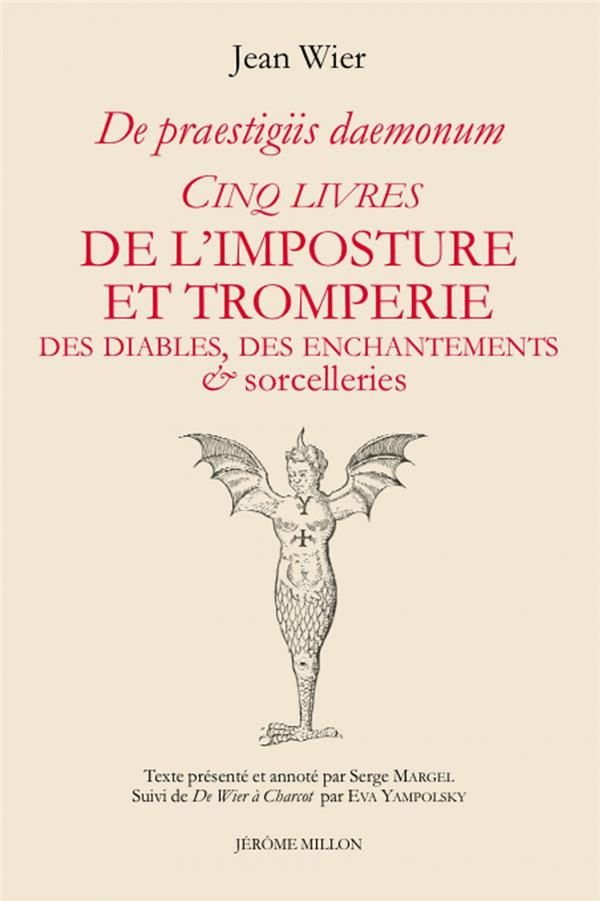 Jean Wier

De praestigiis daemonum

CINQ LIVRES

DE L'IMPOSTURE ET TROMPERIE

DES DIABLES, DES ENCHANTEMENTS & sorcelleries

Texte présenté et annoté par Serge MARGEL
Suivi de De Wier à Charcot par EVA YAMPOLSKY

JÉRÔME MILLON